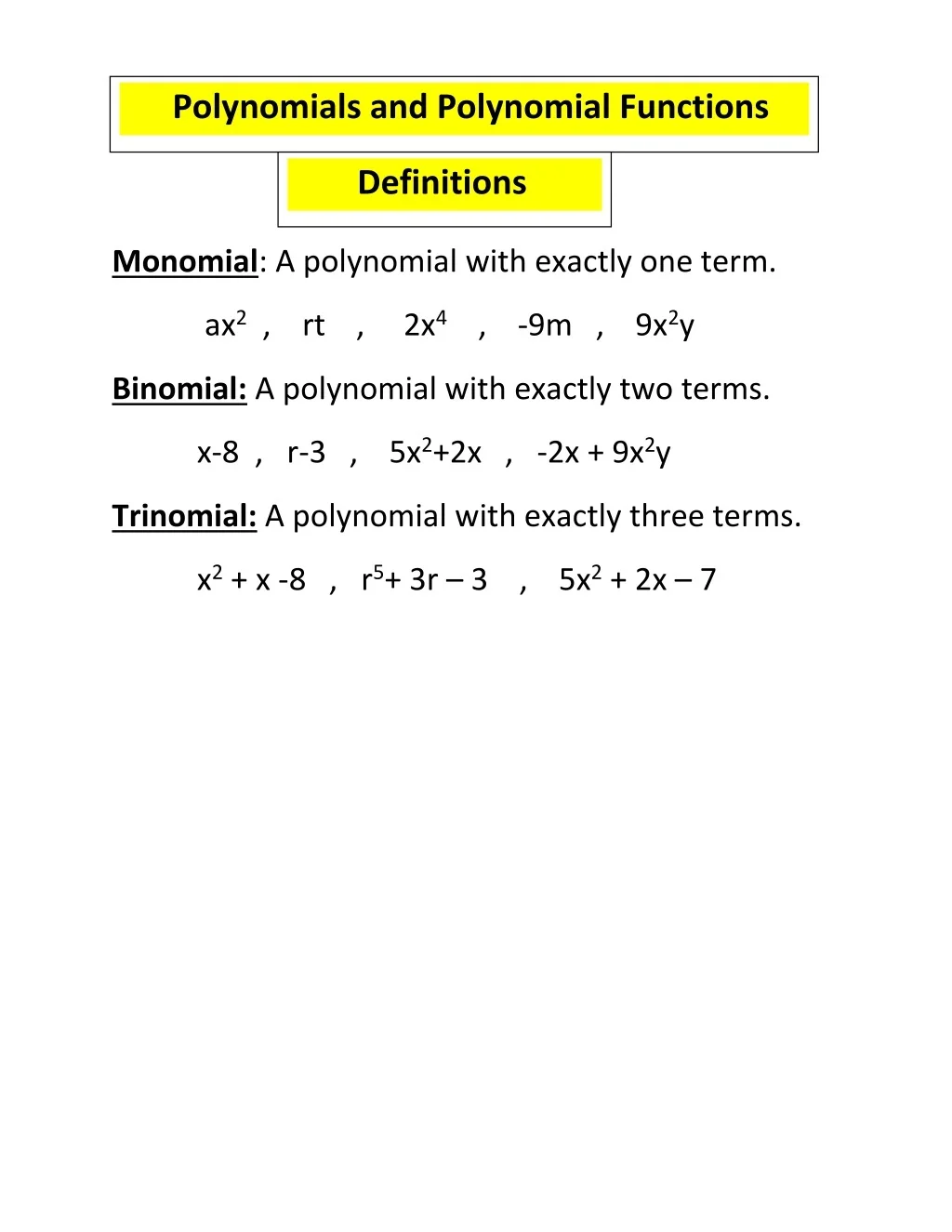 Polynomials and Polynomial Functions

Definitions

Monomial: A polynomial with exactly one term.

$ax^2$ , $rt$ , $2x^4$ , $-9m$ , $9x^2y$

Binomial: A polynomial with exactly two terms.

$x-8$ , $r-3$ , $5x^2+2x$ , $-2x + 9x^2y$

Trinomial: A polynomial with exactly three terms.

$x^2 + x -8$ , $r^5+ 3r – 3$ , $5x^2 + 2x – 7$